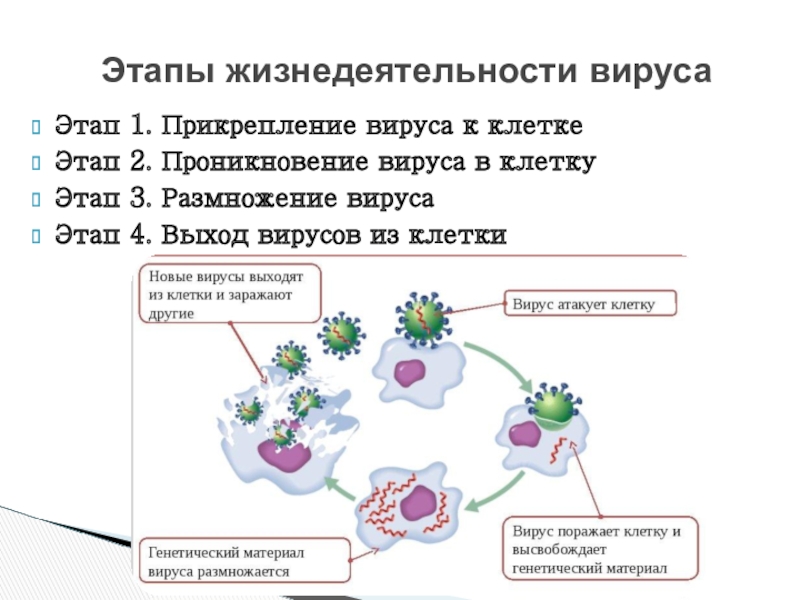 Этапы жизнедеятельности вируса

Этап 1. Прикрепление вируса к клетке
Этап 2. Проникновение вируса в клетку
Этап 3. Размножение вируса
Этап 4. Выход вирусов из клетки

Новые вирусы выходят из клетки и заражают другие

Вирус атакует клетку

Вирус поражает клетку и высвобождает генетический материал

Генетический материал вируса размножается